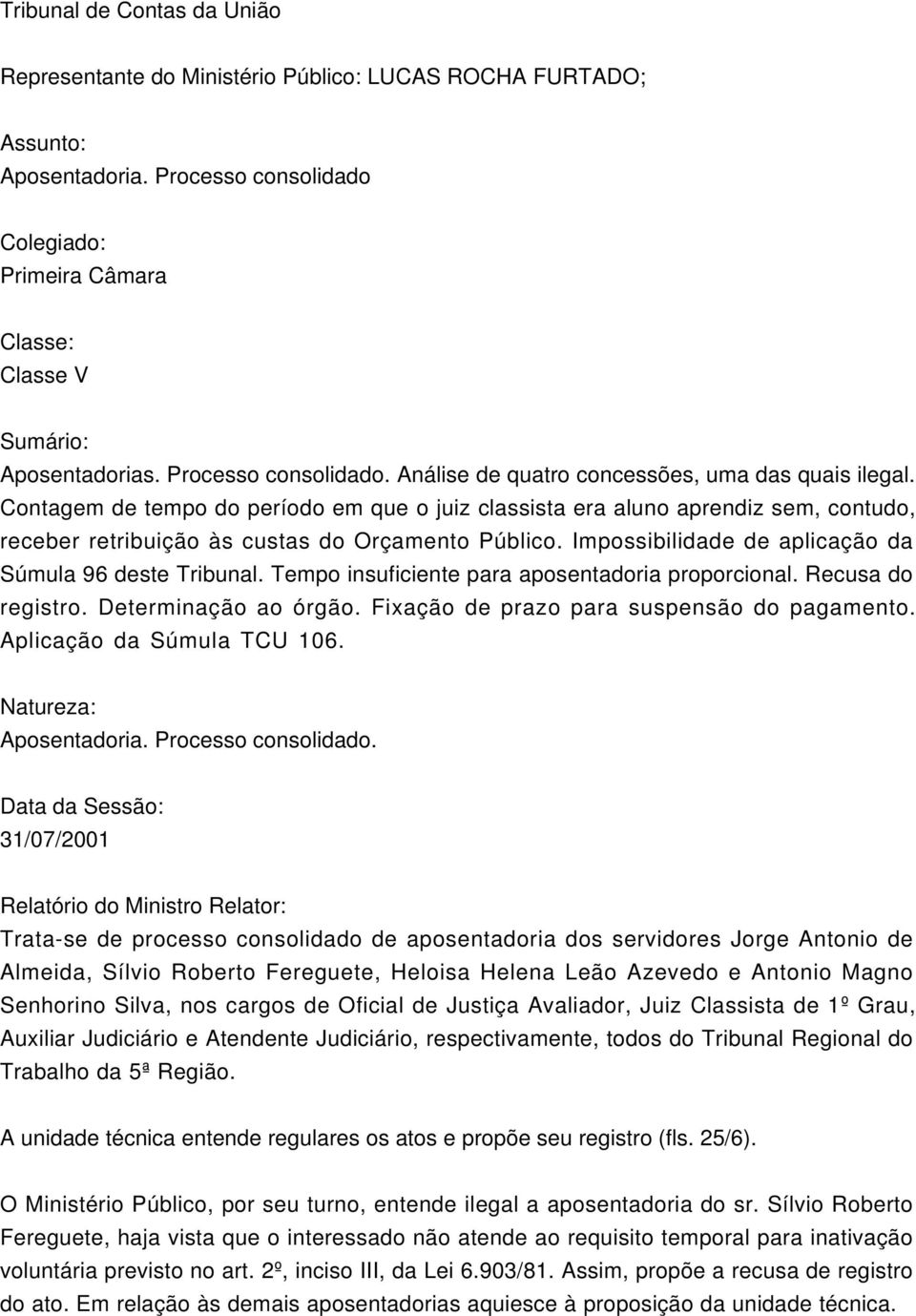 Tribunal de Contas da União

Representante do Ministério Público: LUCAS ROCHA FURTADO;

Assunto:
Aposentadoria. Processo consolidado

Colegiado:
Primeira Câmara

Classe:
Classe V

Sumário:
Aposentadorias. Processo consolidado. Análise de quatro concessões, uma das quais ilegal. Contagem de tempo do período em que o juiz classista era aluno aprendiz sem, contudo, receber retribuição às custas do Orçamento Público. Impossibilidade de aplicação da Súmula 96 deste Tribunal. Tempo insuficiente para aposentadoria proporcional. Recusa do registro. Determinação ao órgão. Fixação de prazo para suspensão do pagamento. Aplicação da Súmula TCU 106.

Natureza:
Aposentadoria. Processo consolidado.

Data da Sessão:
31/07/2001

Relatório do Ministro Relator:
Trata-se de processo consolidado de aposentadoria dos servidores Jorge Antonio de Almeida, Sílvio Roberto Fereguete, Heloisa Helena Leão Azevedo e Antonio Magno Senhorino Silva, nos cargos de Oficial de Justiça Avaliador, Juiz Classista de 1º Grau, Auxiliar Judiciário e Atendente Judiciário, respectivamente, todos do Tribunal Regional do Trabalho da 5ª Região.

A unidade técnica entende regulares os atos e propõe seu registro (fls. 25/6).

O Ministério Público, por seu turno, entende ilegal a aposentadoria do sr. Sílvio Roberto Fereguete, haja vista que o interessado não atende ao requisito temporal para inativação voluntária previsto no art. 2º, inciso III, da Lei 6.903/81. Assim, propõe a recusa de registro do ato. Em relação às demais aposentadorias aquiesce à proposição da unidade técnica.